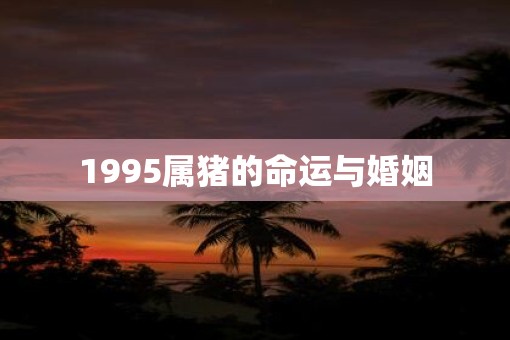 1995属猪的命运与婚姻